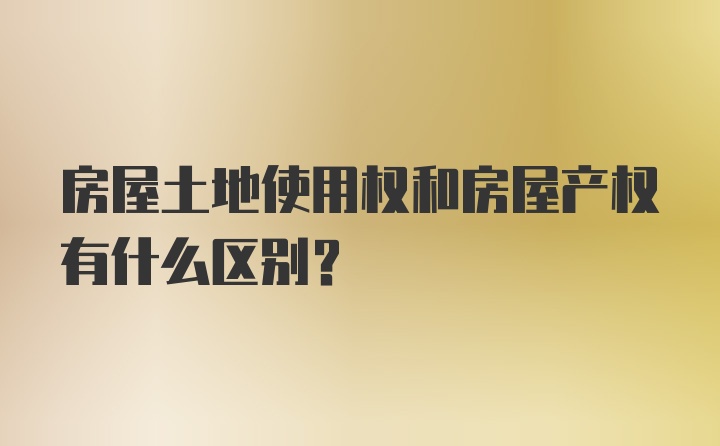 房屋土地使用权和房屋产权有什么区别？